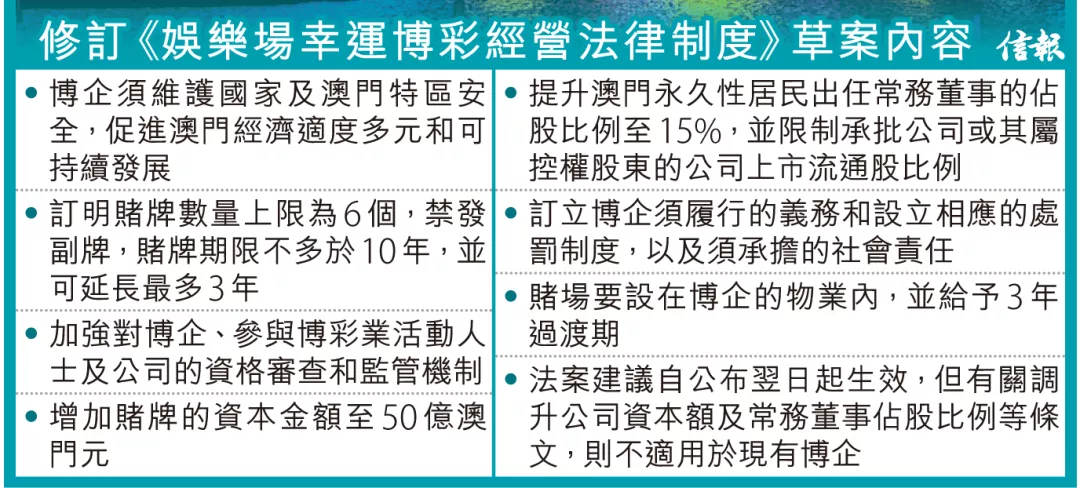 修訂《娛樂場幸運博彩經營法律制度》草案內容 信報

• 博企須維護國家及澳門特區安全，促進澳門經濟適度多元和可持續發展

• 訂明賭牌數量上限為6個，禁發副牌，賭牌期限不多於10年，並可延長最多3年

• 加強對博企、參與博彩業活動人士及公司的資格審查和監管機制

• 增加賭牌的資本金額至50億澳門元

• 提升澳門永久性居民出任常務董事的佔股比例至15%，並限制承批公司或其屬控權股東的公司上市流通股比例

• 訂立博企須履行的義務和設立相應的處罰制度，以及須承擔的社會責任

• 賭場要設在博企的物業內，並給予3年過渡期

• 法案建議自公布翌日起生效，但有關調升公司資本額及常務董事佔股比例等條文，則不適用於現有博企